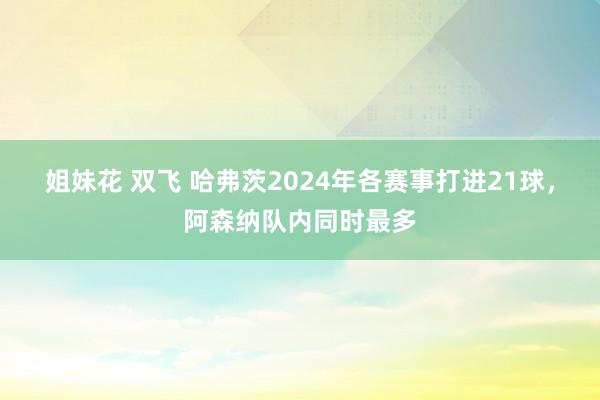 姐妹花 双飞 哈弗茨2024年各赛事打进21球，阿森纳队内同时最多